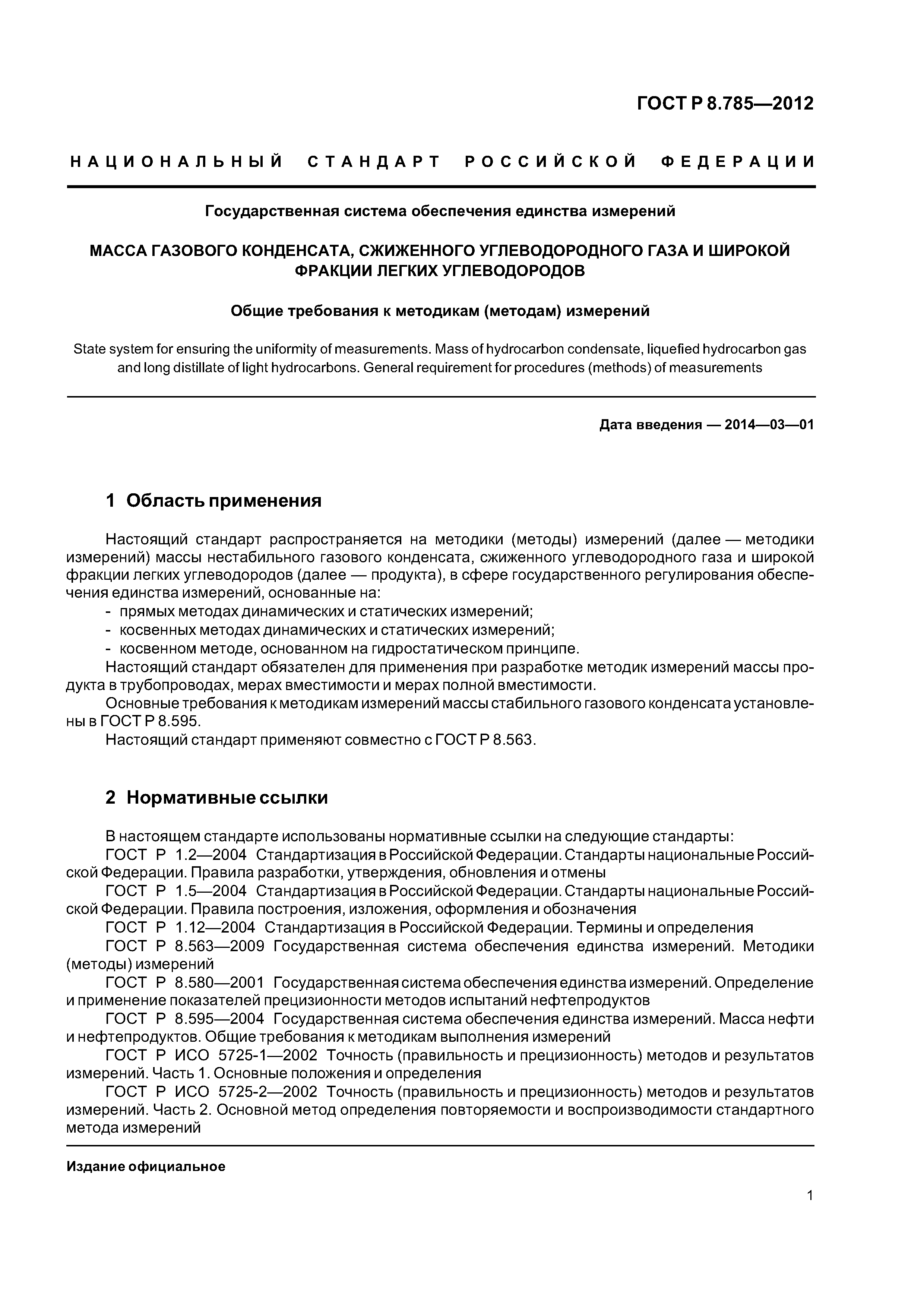 ГОСТ Р 8.785—2012

НАЦИОНАЛЬНЫЙ СТАНДАРТ РОССИЙСКОЙ ФЕДЕРАЦИИ

Государственная система обеспечения единства измерений

МАССА ГАЗОВОГО КОНДЕНСАТА, СЖИЖЕННОГО УГЛЕВОДОРОДНОГО ГАЗА И ШИРОКОЙ ФРАКЦИИ ЛЕГКИХ УГЛЕВОДОРОДОВ

Общие требования к методикам (методам) измерений

State system for ensuring the uniformity of measurements. Mass of hydrocarbon condensate, liquefied hydrocarbon gas and long distillate of light hydrocarbons. General requirement for procedures (methods) of measurements

Дата введения — 2014—03—01

1 Область применения

Настоящий стандарт распространяется на методики (методы) измерений (далее — методики измерений) массы нестабильного газового конденсата, сжиженного углеводородного газа и широкой фракции легких углеводородов (далее — продукта), в сфере государственного регулирования обеспечения единства измерений, основанные на:
- прямых методах динамических и статических измерений;
- косвенных методах динамических и статических измерений;
- косвенном методе, основанном на гидростатическом принципе.
Настоящий стандарт обязателен для применения при разработке методик измерений массы продукта в трубопроводах, мерах вместимости и мерах полной вместимости.
Основные требования к методикам измерений массы стабильного газового конденсата установлены в ГОСТ Р 8.595.
Настоящий стандарт применяют совместно с ГОСТ Р 8.563.

2 Нормативные ссылки

В настоящем стандарте использованы нормативные ссылки на следующие стандарты:
ГОСТ Р 1.2—2004 Стандартизация в Российской Федерации. Стандарты национальные Российской Федерации. Правила разработки, утверждения, обновления и отмены
ГОСТ Р 1.5—2004 Стандартизация в Российской Федерации. Стандарты национальные Российской Федерации. Правила построения, изложения, оформления и обозначения
ГОСТ Р 1.12—2004 Стандартизация в Российской Федерации. Термины и определения
ГОСТ Р 8.563—2009 Государственная система обеспечения единства измерений. Методики (методы) измерений
ГОСТ Р 8.580—2001 Государственная система обеспечения единства измерений. Определение и применение показателей прецизионности методов испытаний нефтепродуктов
ГОСТ Р 8.595—2004 Государственная система обеспечения единства измерений. Масса нефти и нефтепродуктов. Общие требования к методикам выполнения измерений
ГОСТ Р ИСО 5725-1—2002 Точность (правильность и прецизионность) методов и результатов измерений. Часть 1. Основные положения и определения
ГОСТ Р ИСО 5725-2—2002 Точность (правильность и прецизионность) методов и результатов измерений. Часть 2. Основной метод определения повторяемости и воспроизводимости стандартного метода измерений

Издание официальное

1